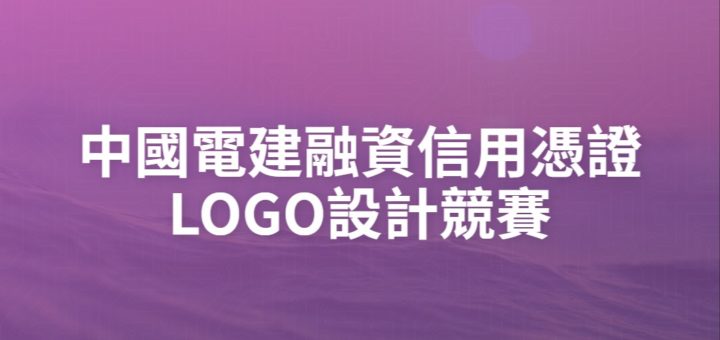 中國電建融資信用憑證
LOGO設計競賽